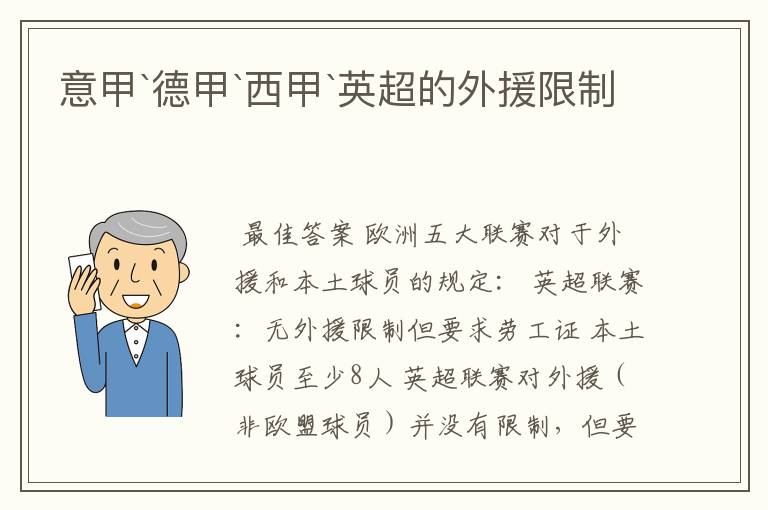 意甲`德甲`西甲`英超的外援限制

最佳答案 欧洲五大联赛对于外援和本土球员的规定： 英超联赛： 无外援限制但要求劳工证 本土球员至少8人 英超联赛对外援（非欧盟球员）并没有限制，但要